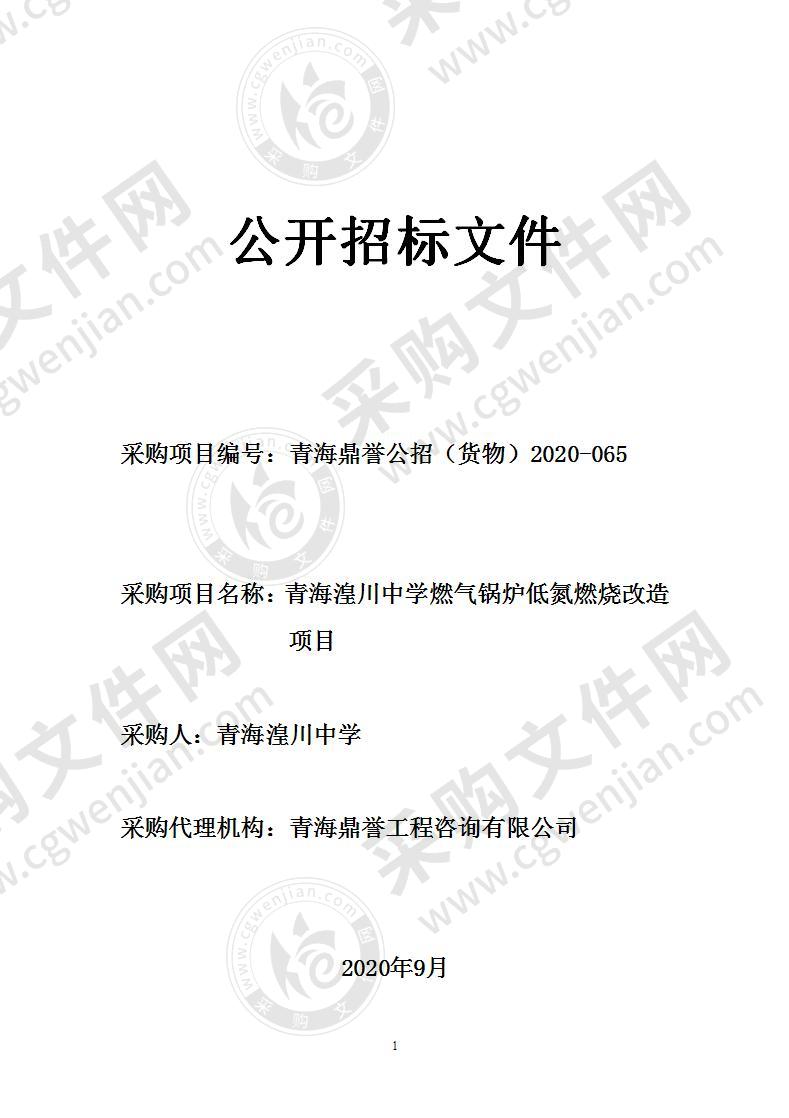 公开招标文件

采购项目编号：青海鼎誉公招（货物）2020-065

采购项目名称：青海湟川中学燃气锅炉低氮燃烧改造项目

采购人：青海湟川中学

采购代理机构：青海鼎誉工程咨询有限公司

2020年9月

1

采购文件网 www.cgwenjian.com